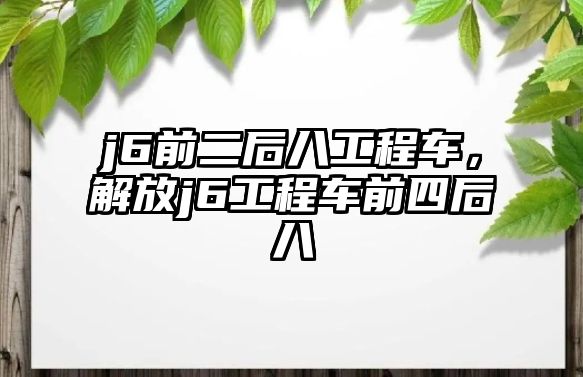 j6前二后八工程车，解放j6工程车前四后八